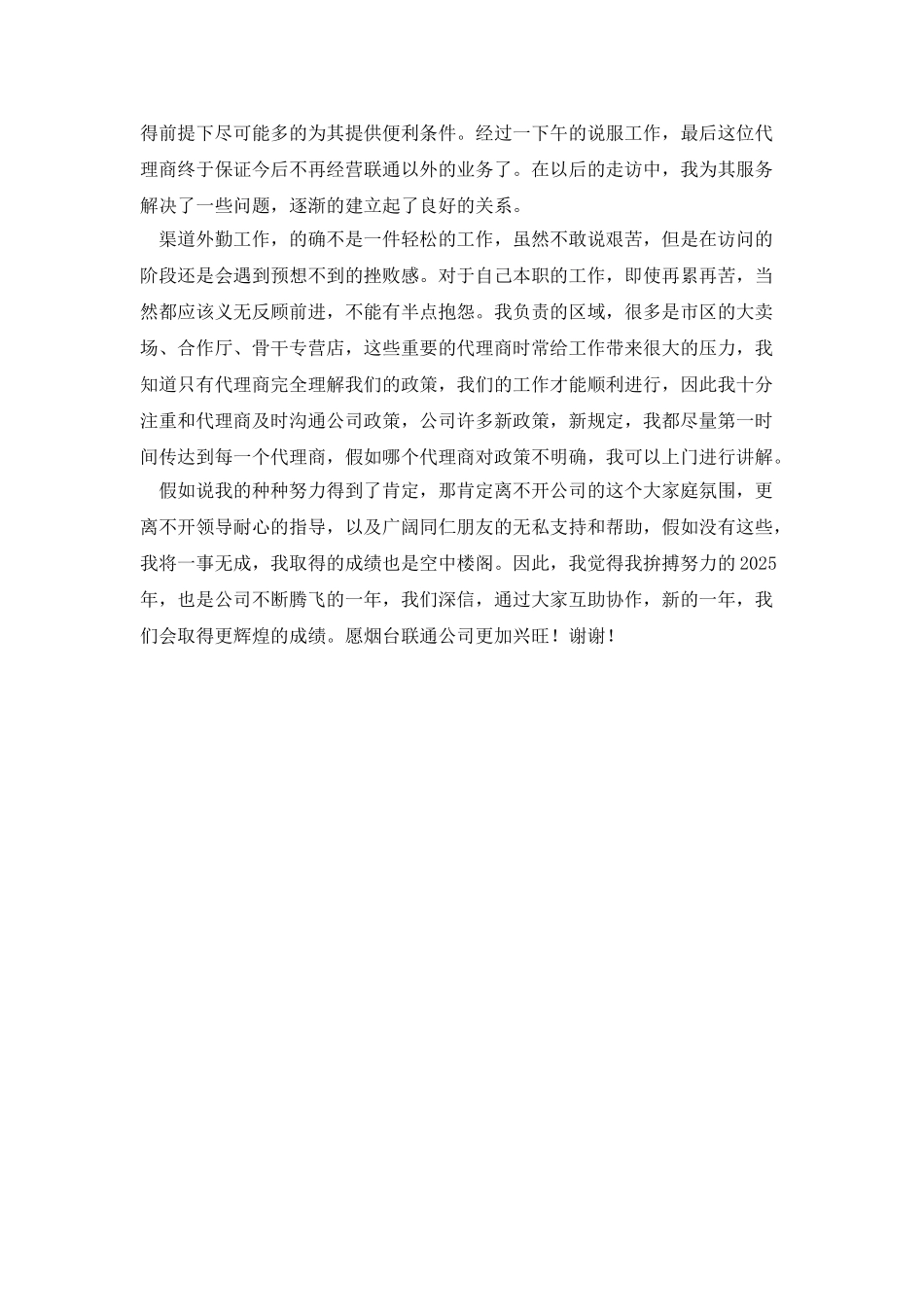 得前提下尽可能多的为其提供便利条件。经过一下午的说服工作，最后这位代理商终于保证今后不再经营联通以外的业务了。在以后的走访中，我为其服务解决了一些问题，逐渐的建立起了良好的关系。

渠道外勤工作，的确不是一件轻松的工作，虽然不敢说艰苦，但是在访问的阶段还是会遇到预想不到的挫败感。对于自己本职的工作，即使再累再苦，当然都应该义无反顾前进，不能有半点抱怨。我负责的区域，很多是市区的大卖场、合作厅、骨干专营店，这些重要的代理商时常给工作带来很大的压力，我知道只有代理商完全理解我们的政策，我们的工作才能顺利进行，因此我十分注重和代理商及时沟通公司政策，公司许多新政策，新规定，我都尽量第一时间传达到每一个代理商，假如哪个代理商对政策不明确，我可以上门进行讲解。

假如说我的种种努力得到了肯定，那肯定离不开公司的这个大家庭氛围，更离不开领导耐心的指导，以及广阔同仁朋友的无私支持和帮助，假如没有这些，我将一事无成，我取得的成绩也是空中楼阁。因此，我觉得我拚搏努力的2025年，也是公司不断腾飞的一年，我们深信，通过大家互助协作，新的一年，我们会取得更辉煌的成绩。愿烟台联通公司更加兴旺！谢谢！